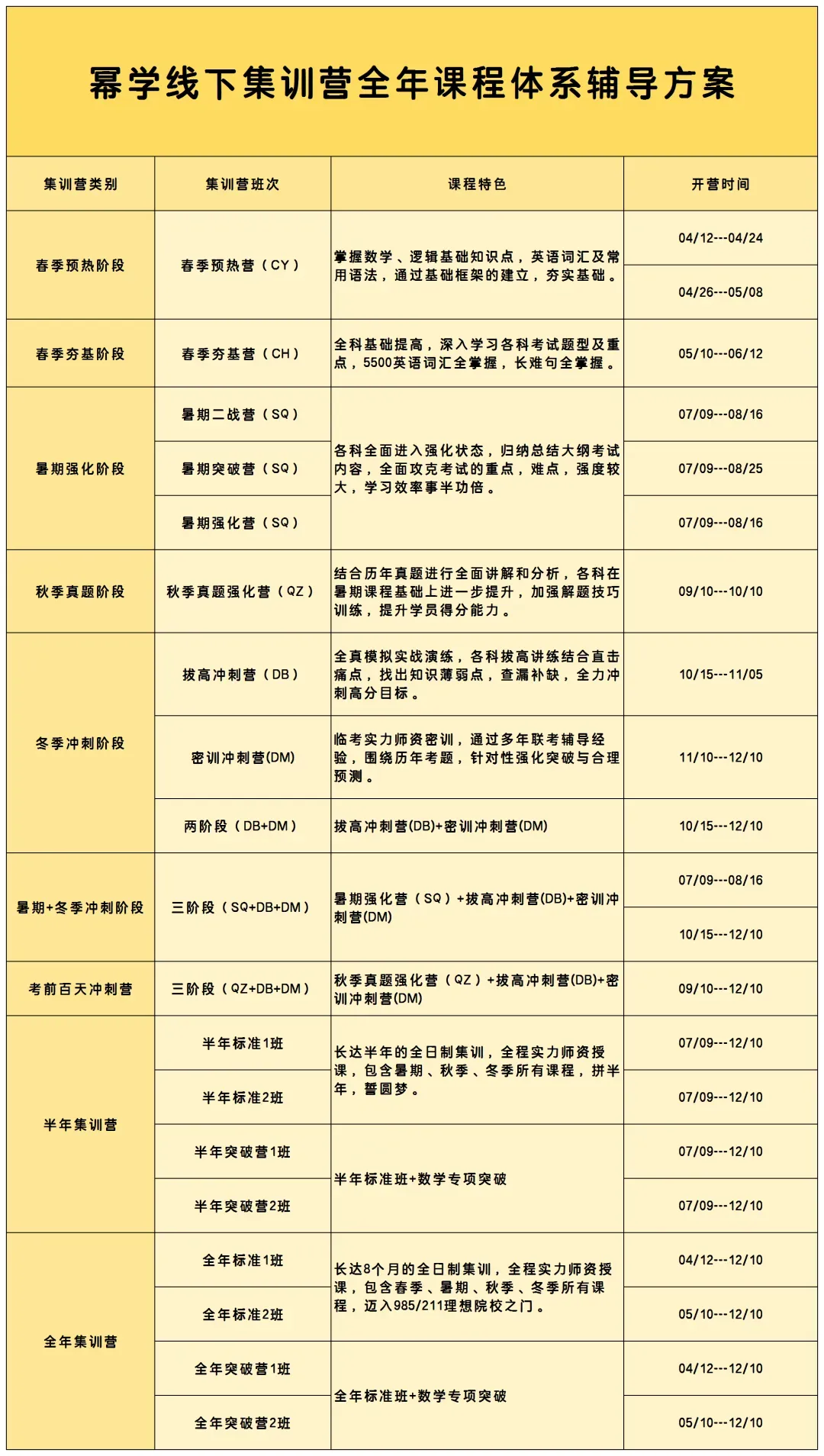 幂学线下集训营全年课程体系辅导方案

| 集训营类别 | 集训营班次 | 课程特色 | 开营时间 |
|---|---|---|---|
| 春季预热阶段 | 春季预热营（CY） | 掌握数学、逻辑基础知识点，英语词汇及常用语法，通过基础框架的建立，夯实基础。 | 04/12---04/24 |
| | | | 04/26---05/08 |
| 春季夯基阶段 | 春季夯基营（CH） | 全科基础提高，深入学习各科考试题型及重点，5500英语词汇全掌握，长难句全掌握。 | 05/10---06/12 |
| 暑期强化阶段 | 暑期二战营（SQ） | 各科全面进入强化状态，归纳总结大纲考试内容，全面攻克考试的重点，难点，强度较大，学习效率事半功倍。 | 07/09---08/16 |
| | 暑期突破营（SQ） | | 07/09---08/25 |
| | 暑期强化营（SQ） | | 07/09---08/16 |
| 秋季真题阶段 | 秋季真题强化营（QZ） | 结合历年真题进行全面讲解和分析，各科在暑期课程基础上进一步提升，加强解题技巧训练，提升学员得分能力。 | 09/10---10/10 |
| 冬季冲刺阶段 | 拔高冲刺营（DB） | 全真模拟实战演练，各科拔高讲练结合直击痛点，找出知识薄弱点，查漏补缺，全力冲刺高分目标。 | 10/15---11/05 |
| | 密训冲刺营(DM) | 临考实力师资密训，通过多年联考辅导经验，围绕历年考题，针对性强化突破与合理预测。 | 11/10---12/10 |
| | 两阶段（DB+DM） | 拔高冲刺营(DB)+密训冲刺营(DM) | 10/15---12/10 |
| 暑期+冬季冲刺阶段 | 三阶段（SQ+DB+DM） | 暑期强化营（SQ）+拔高冲刺营(DB)+密训冲刺营(DM) | 07/09---08/16 |
| | | | 10/15---12/10 |
| 考前百天冲刺营 | 三阶段（QZ+DB+DM） | 秋季真题强化营（QZ）+拔高冲刺营(DB)+密训冲刺营(DM) | 09/10---12/10 |
| 半年集训营 | 半年标准1班 | 长达半年的全日制集训，全程实力师资授课，包含暑期、秋季、冬季所有课程，拼半年，誓圆梦。 | 07/09---12/10 |
| | 半年标准2班 | | 07/09---12/10 |
| | 半年突破营1班 | 半年标准班+数学专项突破 | 07/09---12/10 |
| | 半年突破营2班 | | 07/09---12/10 |
| 全年集训营 | 全年标准1班 | 长达8个月的全日制集训，全程实力师资授课，包含春季、暑期、秋季、冬季所有课程，迈入985/211理想院校之门。 | 04/12---12/10 |
| | 全年标准2班 | | 05/10---12/10 |
| | 全年突破营1班 | 全年标准班+数学专项突破 | 04/12---12/10 |
| | 全年突破营2班 | | 05/10---12/10 |